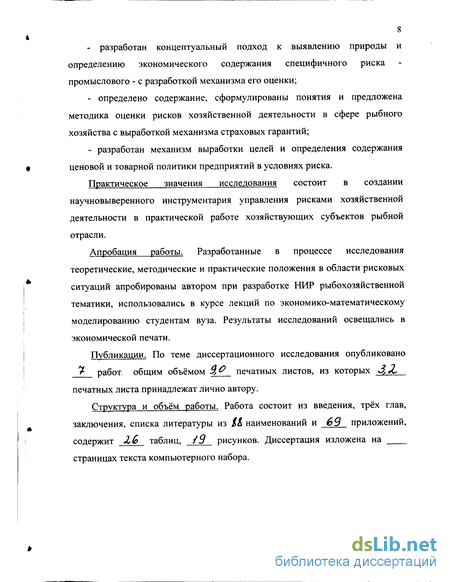 8

- разработан концептуальный подход к выявлению природы и определению экономического содержания специфичного риска - промыслового - с разработкой механизма его оценки;

- определено содержание, сформулированы понятия и предложена методика оценки рисков хозяйственной деятельности в сфере рыбного хозяйства с выработкой механизма страховых гарантий;

- разработан механизм выработки целей и определения содержания ценовой и товарной политики предприятий в условиях риска.

Практическое значения исследования состоит в создании научновыверенного инструментария управления рисками хозяйственной деятельности в практической работе хозяйствующих субъектов рыбной отрасли.

Апробация работы. Разработанные в процессе исследования теоретические, методические и практические положения в области рисковых ситуаций апробированы автором при разработке НИР рыбохозяйственной тематики, использовались в курсе лекций по экономико-математическому моделированию студентам вуза. Результаты исследований освещались в экономической печати.

Публикации. По теме диссертационного исследования опубликовано 7 работ общим объёмом 9,0 печатных листов, из которых 3,2 печатных листа принадлежат лично автору.

Структура и объём работы. Работа состоит из введения, трёх глав, заключения, списка литературы из 88 наименований и 69 приложений, содержит 26 таблиц, 19 рисунков. Диссертация изложена на ____ страницах текста компьютерного набора.

dsLib.net
библиотека диссертаций